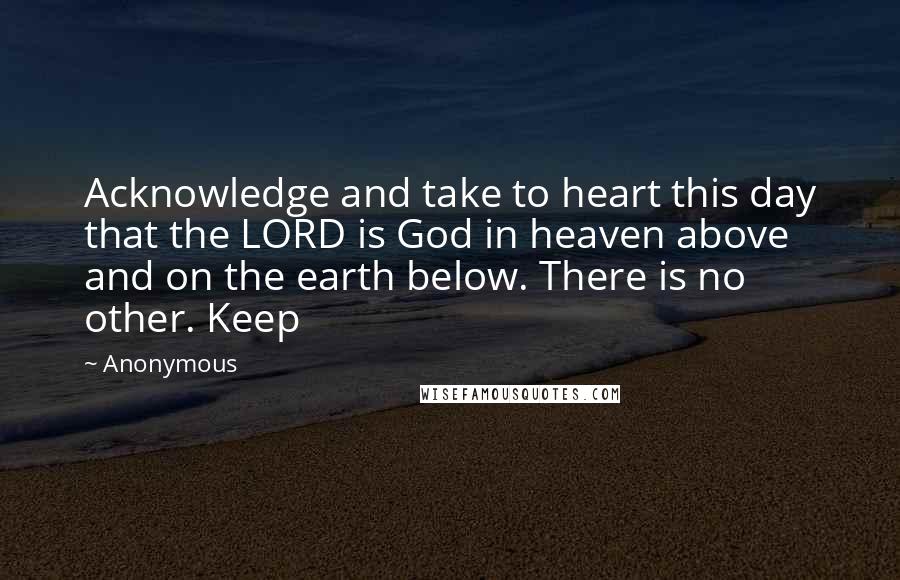 Acknowledge and take to heart this day that the LORD is God in heaven above and on the earth below. There is no other. Keep

~ Anonymous

WISEFAMOUSQUOTES.COM